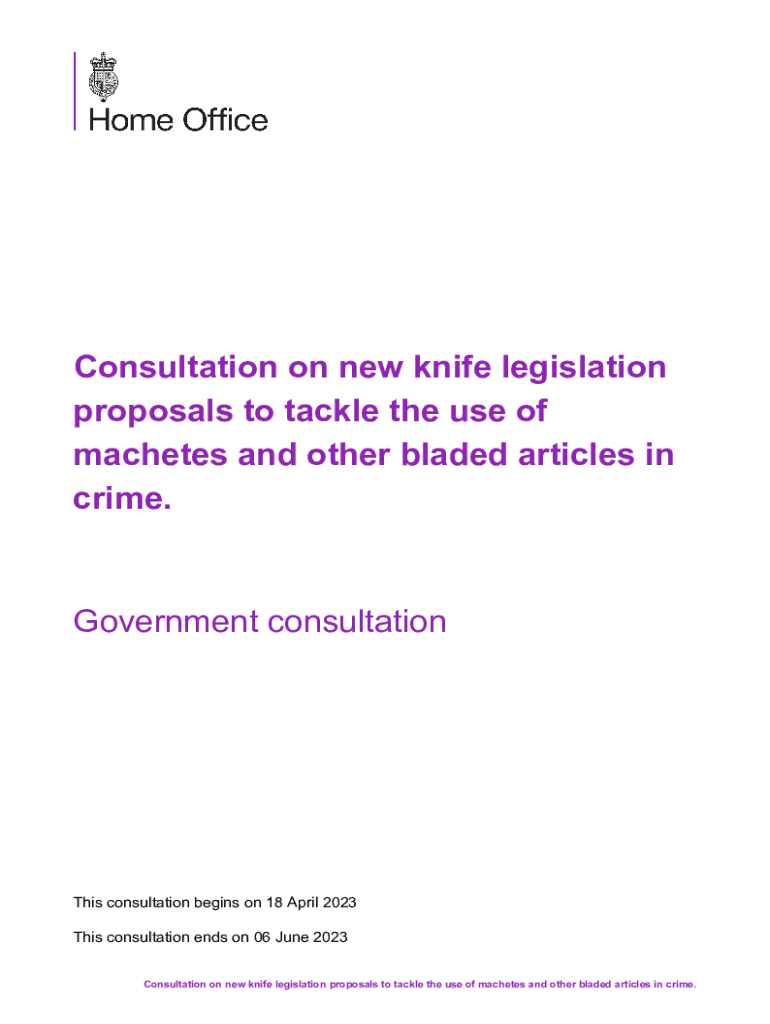 Home Office

Consultation on new knife legislation proposals to tackle the use of machetes and other bladed articles in crime.

Government consultation

This consultation begins on 18 April 2023

This consultation ends on 06 June 2023

Consultation on new knife legislation proposals to tackle the use of machetes and other bladed articles in crime.